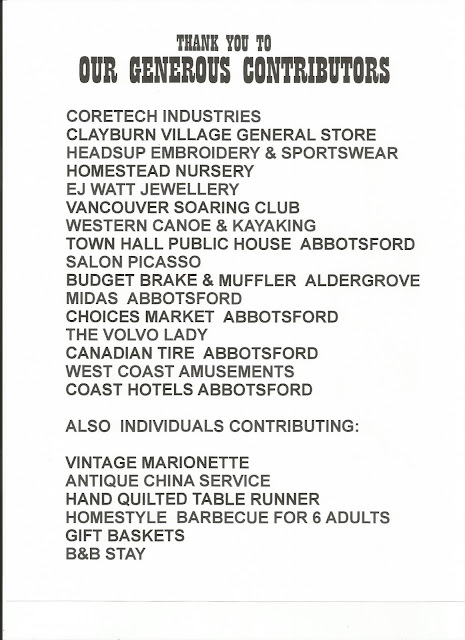 THANK YOU TO
OUR GENEROUS CONTRIBUTORS

CORETECH INDUSTRIES
CLAYBURN VILLAGE GENERAL STORE
HEADSUP EMBROIDERY & SPORTSWEAR
HOMESTEAD NURSERY
EJ WATT JEWELLERY
VANCOUVER SOARING CLUB
WESTERN CANOE & KAYAKING
TOWN HALL PUBLIC HOUSE ABBOTSFORD
SALON PICASSO
BUDGET BRAKE & MUFFLER ALDERGROVE
MIDAS ABBOTSFORD
CHOICES MARKET ABBOTSFORD
THE VOLVO LADY
CANADIAN TIRE ABBOTSFORD
WEST COAST AMUSEMENTS
COAST HOTELS ABBOTSFORD

ALSO INDIVIDUALS CONTRIBUTING:

VINTAGE MARIONETTE
ANTIQUE CHINA SERVICE
HAND QUILTED TABLE RUNNER
HOMESTYLE BARBECUE FOR 6 ADULTS
GIFT BASKETS
B&B STAY